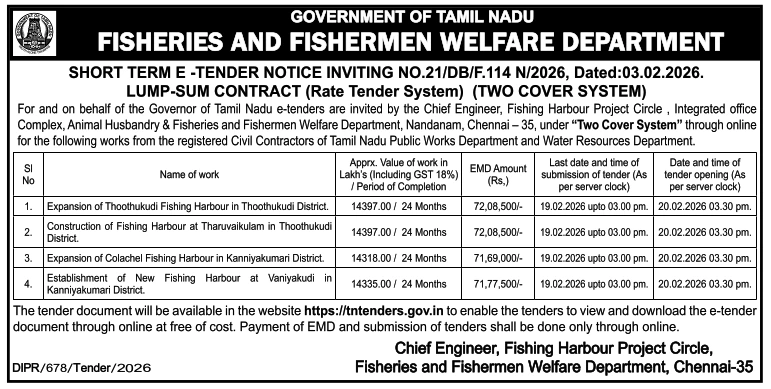 GOVERNMENT OF TAMIL NADU
FISHERIES AND FISHERMEN WELFARE DEPARTMENT

SHORT TERM E -TENDER NOTICE INVITING NO.21/DB/F.114 N/2026, Dated:03.02.2026.
LUMP-SUM CONTRACT (Rate Tender System) (TWO COVER SYSTEM)

For and on behalf of the Governor of Tamil Nadu e-tenders are invited by the Chief Engineer, Fishing Harbour Project Circle , Integrated office Complex, Animal Husbandry & Fisheries and Fishermen Welfare Department, Nandanam, Chennai – 35, under "Two Cover System" through online for the following works from the registered Civil Contractors of Tamil Nadu Public Works Department and Water Resources Department.

| Sl No | Name of work | Apprx. Value of work in Lakh's (Including GST 18%) / Period of Completion | EMD Amount (Rs,) | Last date and time of submission of tender (As per server clock) | Date and time of tender opening (As per server clock) |
|---|---|---|---|---|---|
| 1. | Expansion of Thoothukudi Fishing Harbour in Thoothukudi District. | 14397.00 / 24 Months | 72,08,500/- | 19.02.2026 upto 03.00 pm. | 20.02.2026 03.30 pm. |
| 2. | Construction of Fishing Harbour at Tharuvaikulam in Thoothukudi District. | 14397.00 / 24 Months | 72,08,500/- | 19.02.2026 upto 03.00 pm. | 20.02.2026 03.30 pm. |
| 3. | Expansion of Colachel Fishing Harbour in Kanniyakumari District. | 14318.00 / 24 Months | 71,69,000/- | 19.02.2026 upto 03.00 pm. | 20.02.2026 03.30 pm. |
| 4. | Establishment of New Fishing Harbour at Vaniyakudi in Kanniyakumari District. | 14335.00 / 24 Months | 71,77,500/- | 19.02.2026 upto 03.00 pm. | 20.02.2026 03.30 pm. |

The tender document will be available in the website https://tntenders.gov.in to enable the tenders to view and download the e-tender document through online at free of cost. Payment of EMD and submission of tenders shall be done only through online.

Chief Engineer, Fishing Harbour Project Circle,
Fisheries and Fishermen Welfare Department, Chennai-35

DIPR/678/Tender/2026